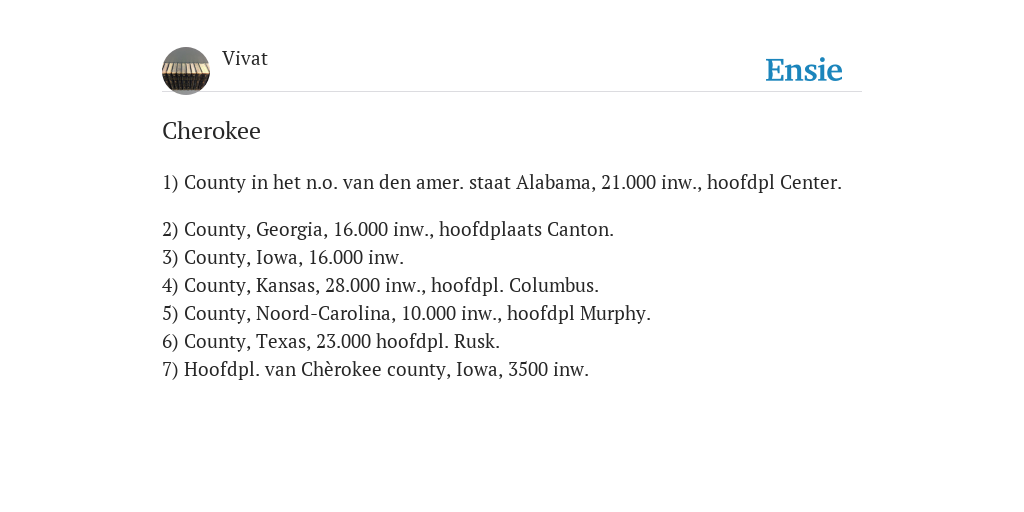 Vivat

Ensie

Cherokee

1) County in het n.o. van den amer. staat Alabama, 21.000 inw., hoofdpl Center.

2) County, Georgia, 16.000 inw., hoofdplaats Canton.
3) County, Iowa, 16.000 inw.
4) County, Kansas, 28.000 inw., hoofdpl. Columbus.
5) County, Noord-Carolina, 10.000 inw., hoofdpl Murphy.
6) County, Texas, 23.000 hoofdpl. Rusk.
7) Hoofdpl. van Chèrokee county, Iowa, 3500 inw.